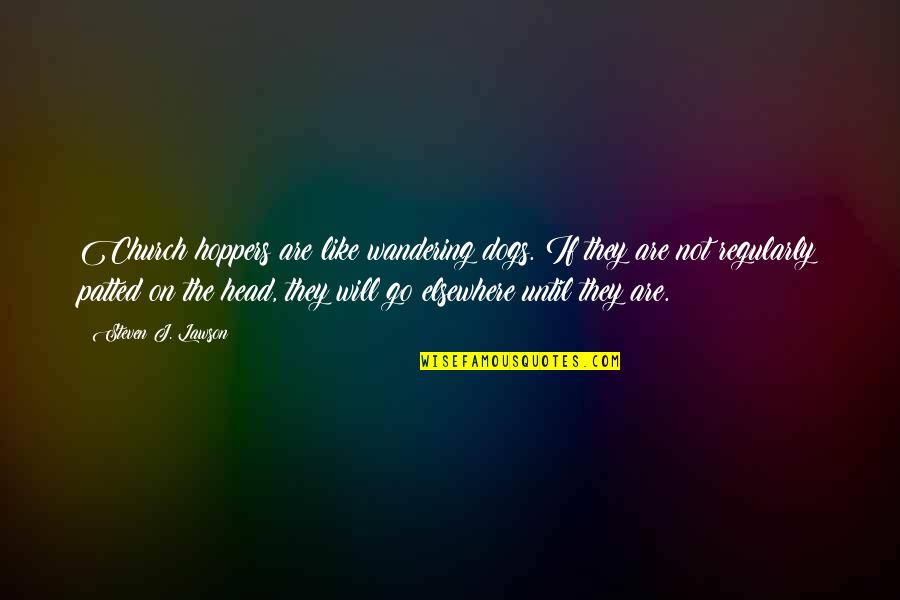 Church hoppers are like wandering dogs. If they are not regularly patted on the head, they will go elsewhere until they are.

Steven J. Lawson

WISEFAMOUSQUOTES.COM